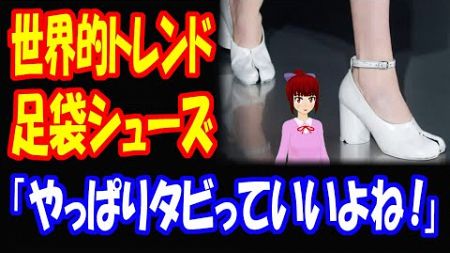 世界的トレンド
足袋シューズ

「やっぱりタビっていいよね！」